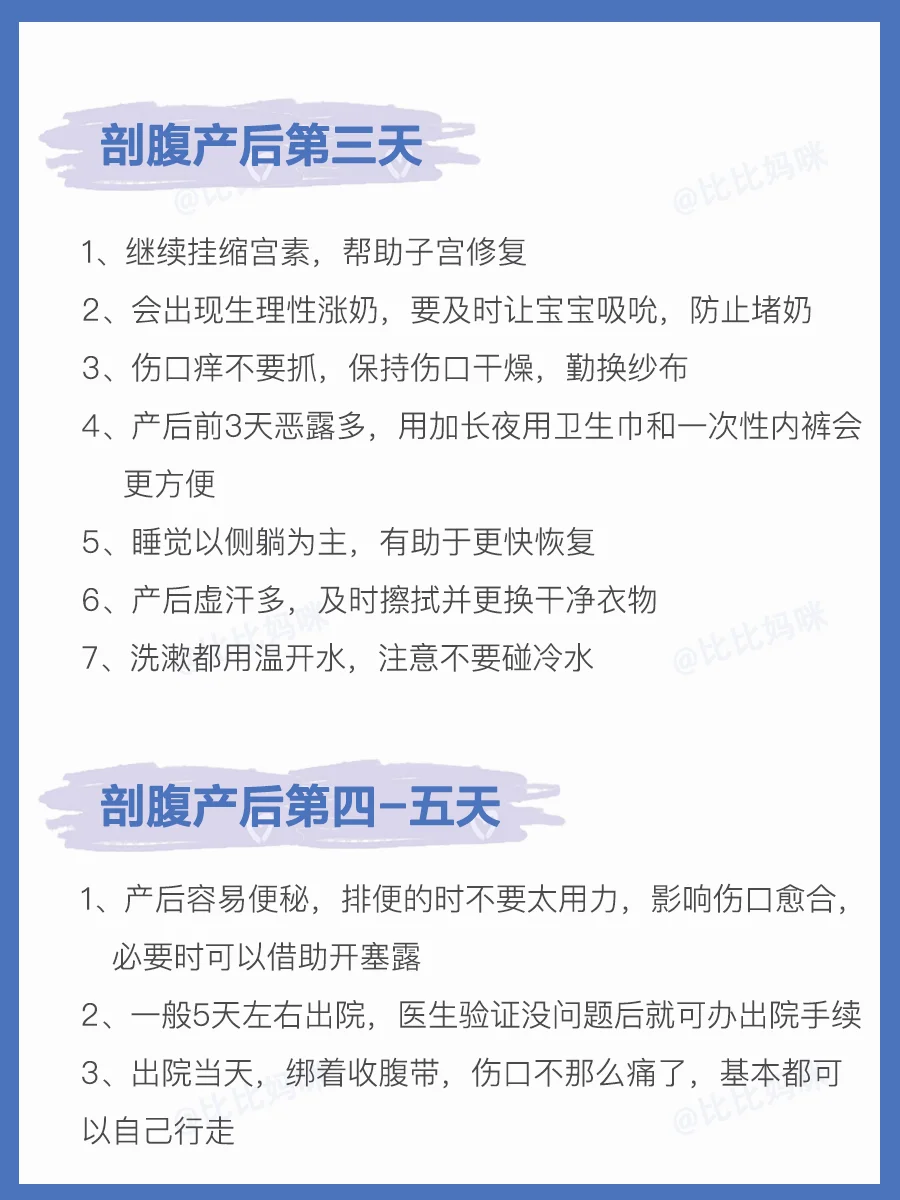 剖腹产后第三天

@比比妈咪

1、继续挂缩宫素，帮助子宫修复

2、会出现生理性涨奶，要及时让宝宝吸吮，防止堵奶

3、伤口痒不要抓，保持伤口干燥，勤换纱布

4、产后前3天恶露多，用加长夜用卫生巾和一次性内裤会更方便

5、睡觉以侧躺为主，有助于更快恢复

6、产后虚汗多，及时擦拭并更换干净衣物

7、洗漱都用温开水，注意不要碰冷水

@比比妈咪

剖腹产后第四-五天

1、产后容易便秘，排便的时不要太用力，影响伤口愈合，必要时可以借助开塞露

2、一般5天左右出院，医生验证没问题后就可办出院手续

3、出院当天，绑着收腹带，伤口不那么痛了，基本都可以自己行走

@比比妈咪